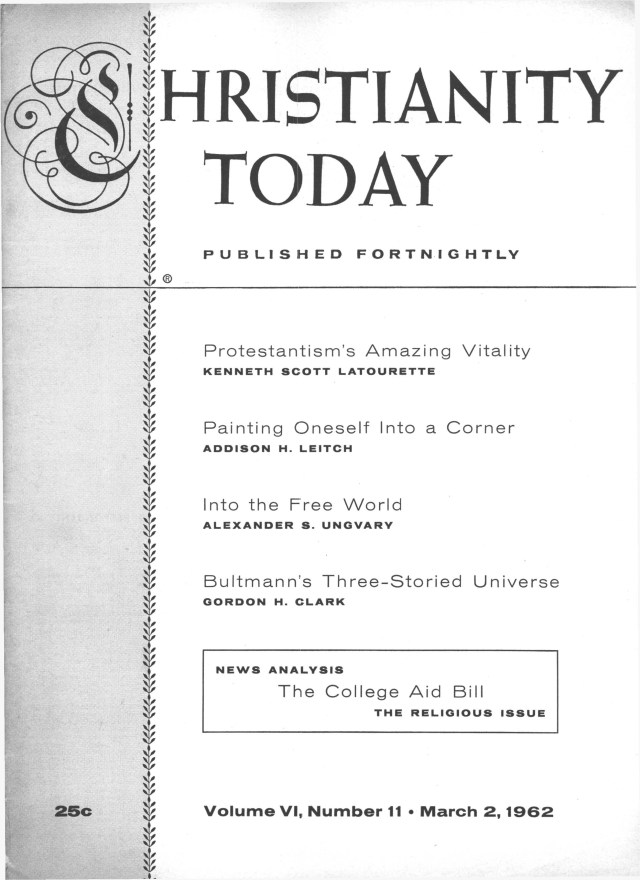 CHRISTIANITY TODAY

PUBLISHED FORTNIGHTLY

®

Protestantism's Amazing Vitality
KENNETH SCOTT LATOURETTE

Painting Oneself Into a Corner
ADDISON H. LEITCH

Into the Free World
ALEXANDER S. UNGVARY

Bultmann's Three-Storied Universe
GORDON H. CLARK

NEWS ANALYSIS
The College Aid Bill
THE RELIGIOUS ISSUE

25c

Volume VI, Number 11 • March 2, 1962